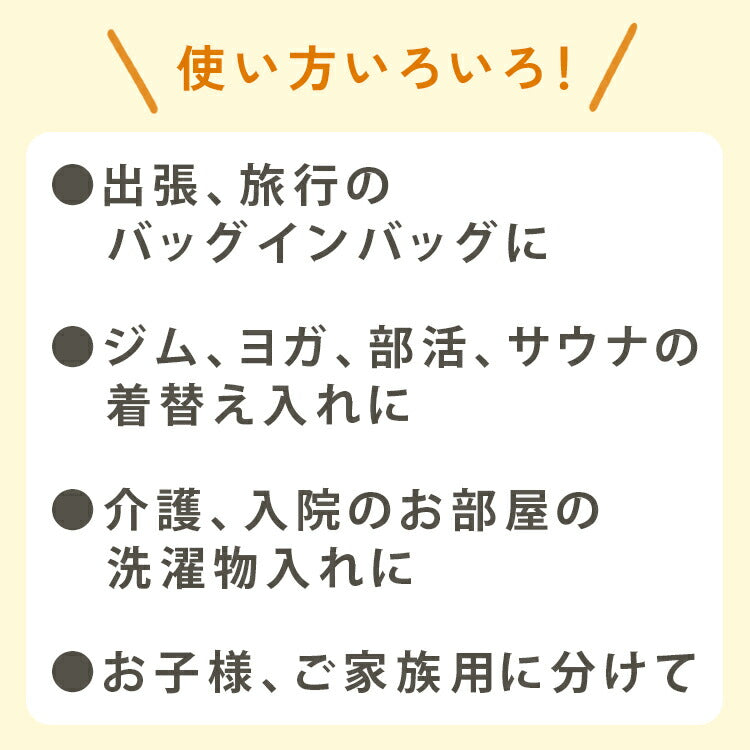 使い方いろいろ!

●出張、旅行のバッグインバッグに

●ジム、ヨガ、部活、サウナの着替え入れに

●介護、入院のお部屋の洗濯物入れに

●お子様、ご家族用に分けて